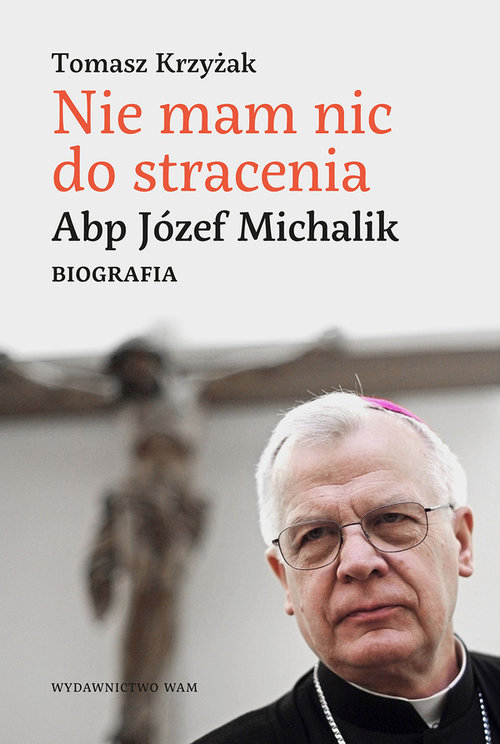 Tomasz Krzyżak

Nie mam nic do stracenia

Abp Józef Michalik

BIOGRAFIA

WYDAWNICTWO WAM